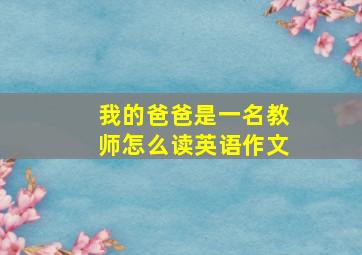 我的爸爸是一名教师怎么读英语作文